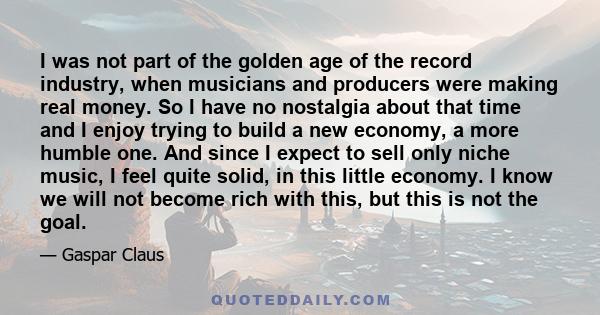 I was not part of the golden age of the record industry, when musicians and producers were making real money. So I have no nostalgia about that time and I enjoy trying to build a new economy, a more humble one. And since I expect to sell only niche music, I feel quite solid, in this little economy. I know we will not become rich with this, but this is not the goal.

— Gaspar Claus

QUOTEDDAILY.COM